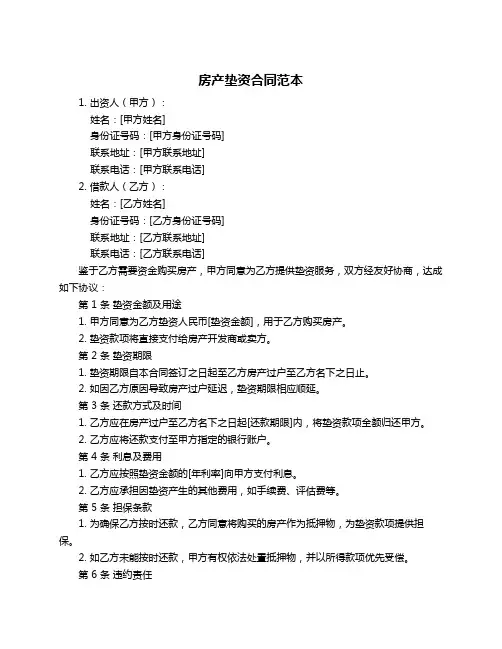 房产垫资合同范本

1. 出资人（甲方）：

姓名：[甲方姓名]

身份证号码：[甲方身份证号码]

联系地址：[甲方联系地址]

联系电话：[甲方联系电话]

2. 借款人（乙方）：

姓名：[乙方姓名]

身份证号码：[乙方身份证号码]

联系地址：[乙方联系地址]

联系电话：[乙方联系电话]

鉴于乙方需要资金购买房产，甲方同意为乙方提供垫资服务，双方经友好协商，达成如下协议：

第 1 条 垫资金额及用途

1. 甲方同意为乙方垫资人民币[垫资金额]，用于乙方购买房产。

2. 垫资款项将直接支付给房产开发商或卖方。

第 2 条 垫资期限

1. 垫资期限自本合同签订之日起至乙方房产过户至乙方名下之日止。

2. 如因乙方原因导致房产过户延迟，垫资期限相应顺延。

第 3 条 还款方式及时间

1. 乙方应在房产过户至乙方名下之日起[还款期限]内，将垫资款项全额归还甲方。

2. 乙方应将还款支付至甲方指定的银行账户。

第 4 条 利息及费用

1. 乙方应按照垫资金额的[年利率]向甲方支付利息。

2. 乙方应承担因垫资产生的其他费用，如手续费、评估费等。

第 5 条 担保条款

1. 为确保乙方按时还款，乙方同意将购买的房产作为抵押物，为垫资款项提供担保。

2. 如乙方未能按时还款，甲方有权依法处置抵押物，并以所得款项优先受偿。

第 6 条 违约责任